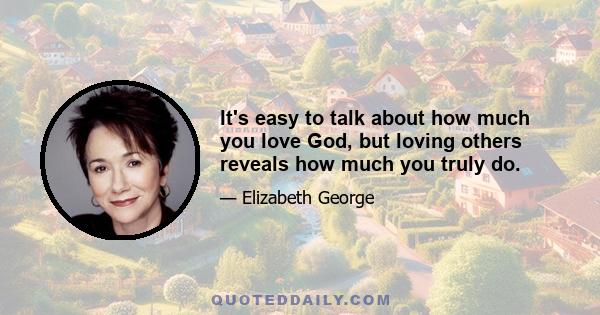 It's easy to talk about how much you love God, but loving others reveals how much you truly do.

— Elizabeth George

QUOTEDDAILY.COM